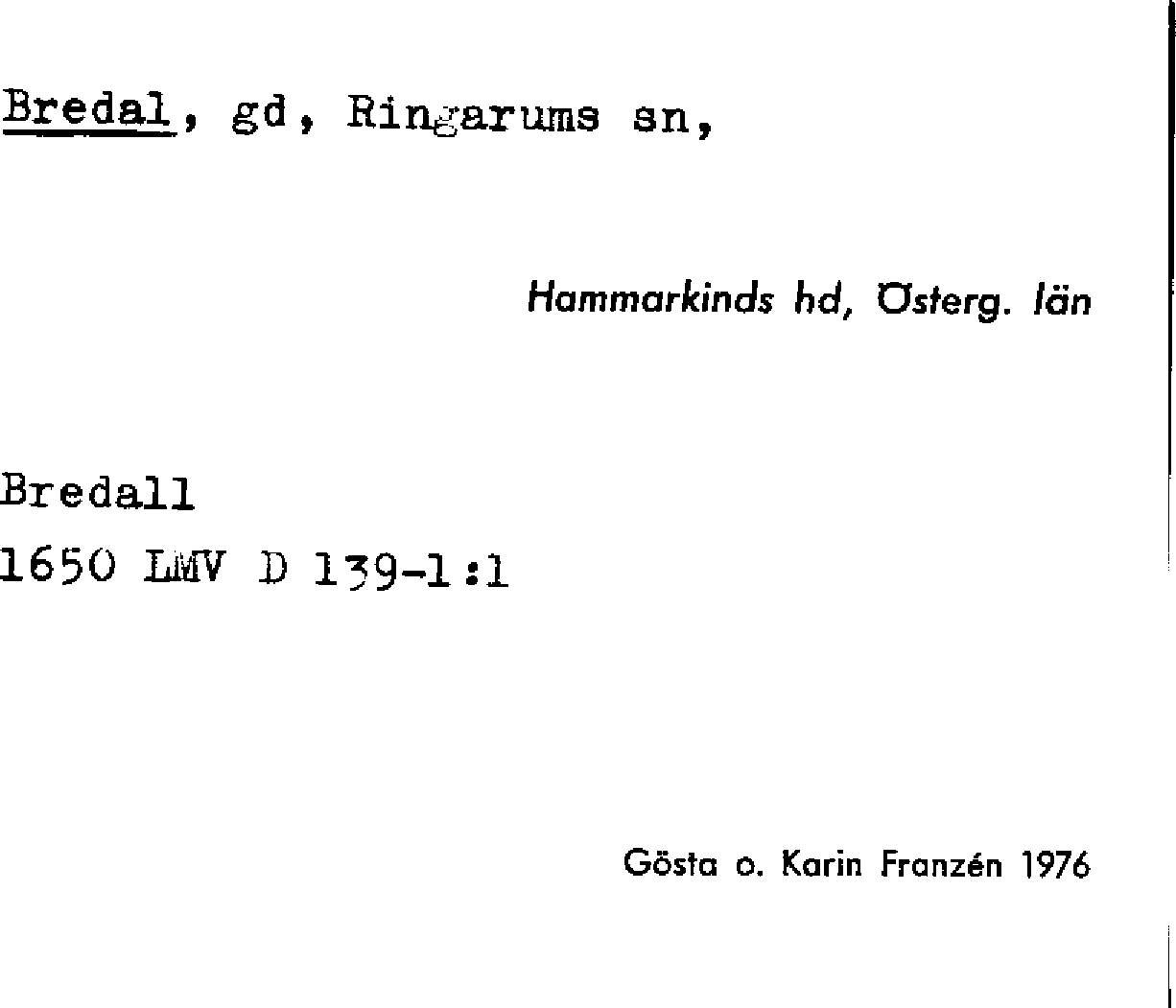 Bredal, gd, Ringarums sn,

Hammarkinds hd, Österg. län

Bredall
1650 LMV D 139-1:1

Gösta o. Karin Franzén 1976